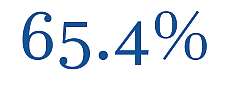 65.4%